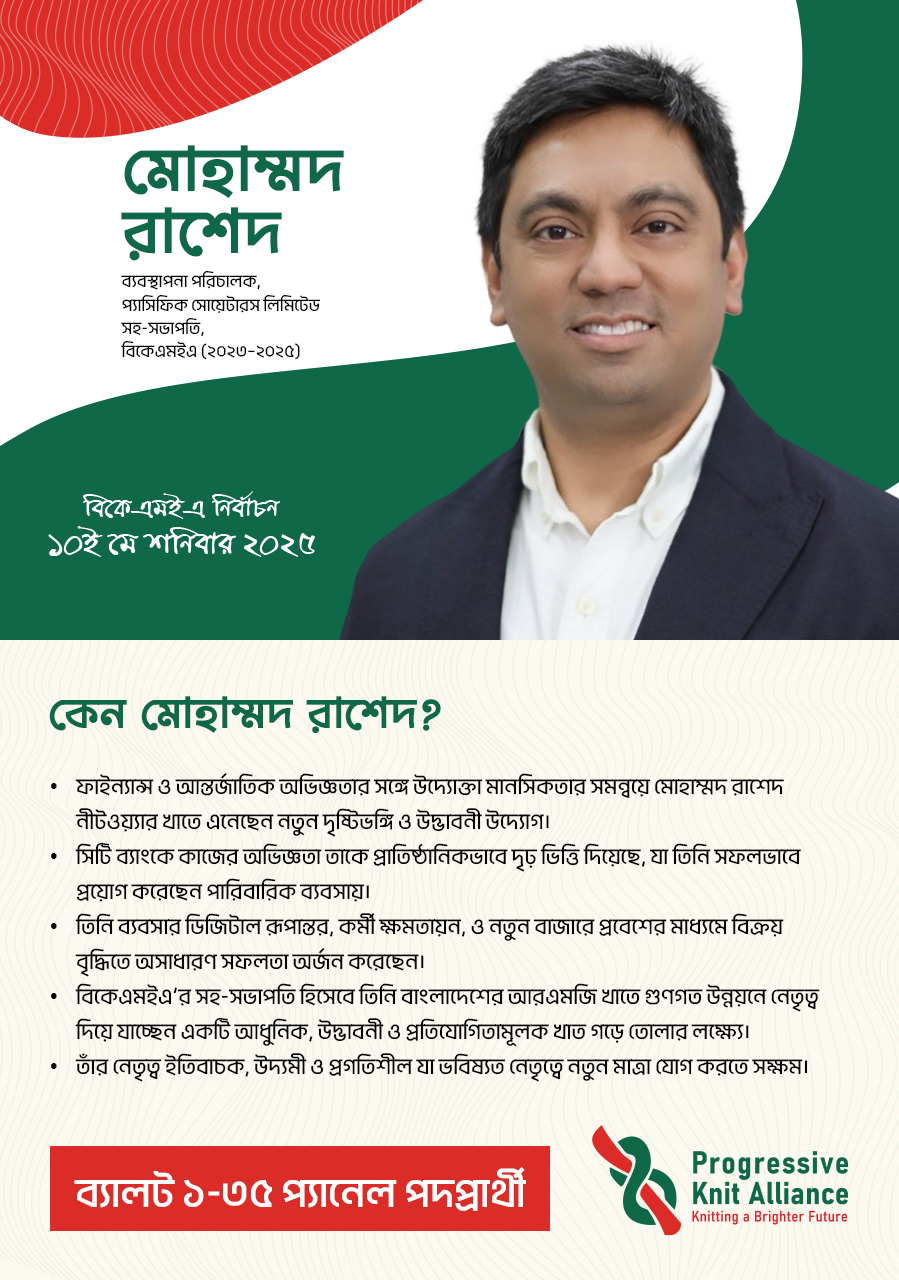 মোহাম্মদ রাশেদ

ব্যবস্থাপনা পরিচালক,
প্যাসিফিক সোয়েটারস লিমিটেড
সহ-সভাপতি,
বিকেএমইএ (২০২৩-২০২৫)

বিকে-এমই-এ নির্বাচন
১০ই মে শনিবার ২০২৫

কেন মোহাম্মদ রাশেদ?

• ফাইন্যান্স ও আন্তর্জাতিক অভিজ্ঞতার সঙ্গে উদ্যোক্তা মানসিকতার সমন্বয়ে মোহাম্মদ রাশেদ নীটওয়্যার খাতে এনেছেন নতুন দৃষ্টিভঙ্গি ও উদ্ভাবনী উদ্যোগ।
• সিটি ব্যাংকে কাজের অভিজ্ঞতা তাকে প্রাতিষ্ঠানিকভাবে দৃঢ় ভিত্তি দিয়েছে, যা তিনি সফলভাবে প্রয়োগ করেছেন পারিবারিক ব্যবসায়।
• তিনি ব্যবসার ডিজিটাল রূপান্তর, কর্মী ক্ষমতায়ন, ও নতুন বাজারে প্রবেশের মাধ্যমে বিক্রয় বৃদ্ধিতে অসাধারণ সফলতা অর্জন করেছেন।
• বিকেএমইএ'র সহ-সভাপতি হিসেবে তিনি বাংলাদেশের আরএমজি খাতে গুণগত উন্নয়নে নেতৃত্ব দিয়ে যাচ্ছেন একটি আধুনিক, উদ্ভাবনী ও প্রতিযোগিতামূলক খাত গড়ে তোলার লক্ষ্যে।
• তাঁর নেতৃত্ব ইতিবাচক, উদ্যমী ও প্রগতিশীল যা ভবিষ্যত নেতৃত্বে নতুন মাত্রা যোগ করতে সক্ষম।

ব্যালট ১-৩৫ প্যানেল পদপ্রার্থী

Progressive
Knit Alliance
Knitting a Brighter Future